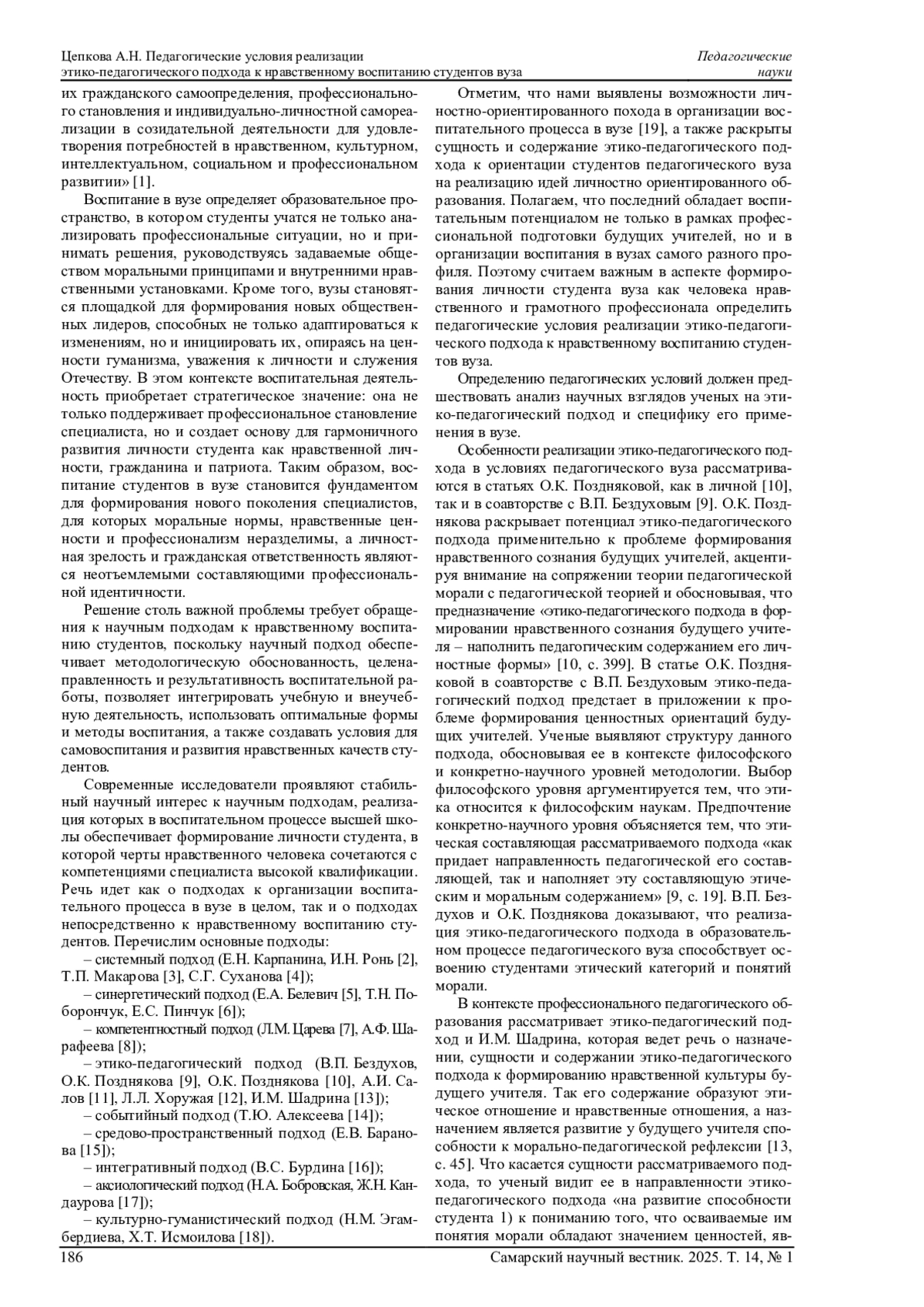 Цепкова А.Н. Педагогические условия реализации этико-педагогического подхода к нравственному воспитанию студентов вуза

Педагогические науки

их гражданского самоопределения, профессионального становления и индивидуально-личностной самореализации в созидательной деятельности для удовлетворения потребностей в нравственном, культурном, интеллектуальном, социальном и профессиональном развитии» [1].

Воспитание в вузе определяет образовательное пространство, в котором студенты учатся не только анализировать профессиональные ситуации, но и принимать решения, руководствуясь задаваемые обществом моральными принципами и внутренними нравственными установками. Кроме того, вузы становятся площадкой для формирования новых общественных лидеров, способных не только адаптироваться к изменениям, но и инициировать их, опираясь на ценности гуманизма, уважения к личности и служения Отечеству. В этом контексте воспитательная деятельность приобретает стратегическое значение: она не только поддерживает профессиональное становление специалиста, но и создает основу для гармоничного развития личности студента как нравственной личности, гражданина и патриота. Таким образом, воспитание студентов в вузе становится фундаментом для формирования нового поколения специалистов, для которых моральные нормы, нравственные ценности и профессионализм неразделимы, а личностная зрелость и гражданская ответственность являются неотъемлемыми составляющими профессиональной идентичности.

Решение столь важной проблемы требует обращения к научным подходам к нравственному воспитанию студентов, поскольку научный подход обеспечивает методологическую обоснованность, целенаправленность и результативность воспитательной работы, позволяет интегрировать учебную и внеучебную деятельность, использовать оптимальные формы и методы воспитания, а также создавать условия для самовоспитания и развития нравственных качеств студентов.

Современные исследователи проявляют стабильный научный интерес к научным подходам, реализация которых в воспитательном процессе высшей школы обеспечивает формирование личности студента, в которой черты нравственного человека сочетаются с компетенциями специалиста высокой квалификации. Речь идет как о подходах к организации воспитательного процесса в вузе в целом, так и о подходах непосредственно к нравственному воспитанию студентов. Перечислим основные подходы:

– системный подход (Е.Н. Карпанина, И.Н. Ронь [2], Т.П. Макарова [3], С.Г. Суханова [4]);

– синергетический подход (Е.А. Белевич [5], Т.Н. Поборончук, Е.С. Пинчук [6]);

– компетентностный подход (Л.М. Царева [7], А.Ф. Шарафеева [8]);

– этико-педагогический подход (В.П. Бездухов, О.К. Позднякова [9], О.К. Позднякова [10], А.И. Салов [11], Л.Л. Хоружая [12], И.М. Шадрина [13]);

– событийный подход (Т.Ю. Алексеева [14]);

– средово-пространственный подход (Е.В. Баранова [15]);

– интегративный подход (В.С. Бурдина [16]);

– аксиологический подход (Н.А. Бобровская, Ж.Н. Кандаурова [17]);

– культурно-гуманистический подход (Н.М. Эгамбердиева, Х.Т. Исмоилова [18]).

Отметим, что нами выявлены возможности личностно-ориентированного похода в организации воспитательного процесса в вузе [19], а также раскрыты сущность и содержание этико-педагогического подхода к ориентации студентов педагогического вуза на реализацию идей личностно ориентированного образования. Полагаем, что последний обладает воспитательным потенциалом не только в рамках профессиональной подготовки будущих учителей, но и в организации воспитания в вузах самого разного профиля. Поэтому считаем важным в аспекте формирования личности студента вуза как человека нравственного и грамотного профессионала определить педагогические условия реализации этико-педагогического подхода к нравственному воспитанию студентов вуза.

Определению педагогических условий должен предшествовать анализ научных взглядов ученых на этико-педагогический подход и специфику его применения в вузе.

Особенности реализации этико-педагогического подхода в условиях педагогического вуза рассматриваются в статьях О.К. Поздняковой, как в личной [10], так и в соавторстве с В.П. Бездуховым [9]. О.К. Позднякова раскрывает потенциал этико-педагогического подхода применительно к проблеме формирования нравственного сознания будущих учителей, акцентируя внимание на сопряжении теории педагогической морали с педагогической теорией и обосновывая, что предназначение «этико-педагогического подхода в формировании нравственного сознания будущего учителя – наполнить педагогическим содержанием его личностные формы» [10, с. 399]. В статье О.К. Поздняковой в соавторстве с В.П. Бездуховым этико-педагогический подход предстает в приложении к проблеме формирования ценностных ориентаций будущих учителей. Ученые выявляют структуру данного подхода, обосновывая ее в контексте философского и конкретно-научного уровней методологии. Выбор философского уровня аргументируется тем, что этика относится к философским наукам. Предпочтение конкретно-научного уровня объясняется тем, что этическая составляющая рассматриваемого подхода «как придает направленность педагогической его составляющей, так и наполняет эту составляющую этическим и моральным содержанием» [9, с. 19]. В.П. Бездухов и О.К. Позднякова доказывают, что реализация этико-педагогического подхода в образовательном процессе педагогического вуза способствует освоению студентами этический категорий и понятий морали.

В контексте профессионального педагогического образования рассматривает этико-педагогический подход и И.М. Шадрина, которая ведет речь о назначении, сущности и содержании этико-педагогического подхода к формированию нравственной культуры будущего учителя. Так его содержание образуют этическое отношение и нравственные отношения, а назначением является развитие у будущего учителя способности к морально-педагогической рефлексии [13, с. 45]. Что касается сущности рассматриваемого подхода, то ученый видит ее в направленности этико-педагогического подхода «на развитие способности студента 1) к пониманию того, что осваиваемые им понятия морали обладают значением ценностей, яв-

186

Самарский научный вестник. 2025. Т. 14, № 1